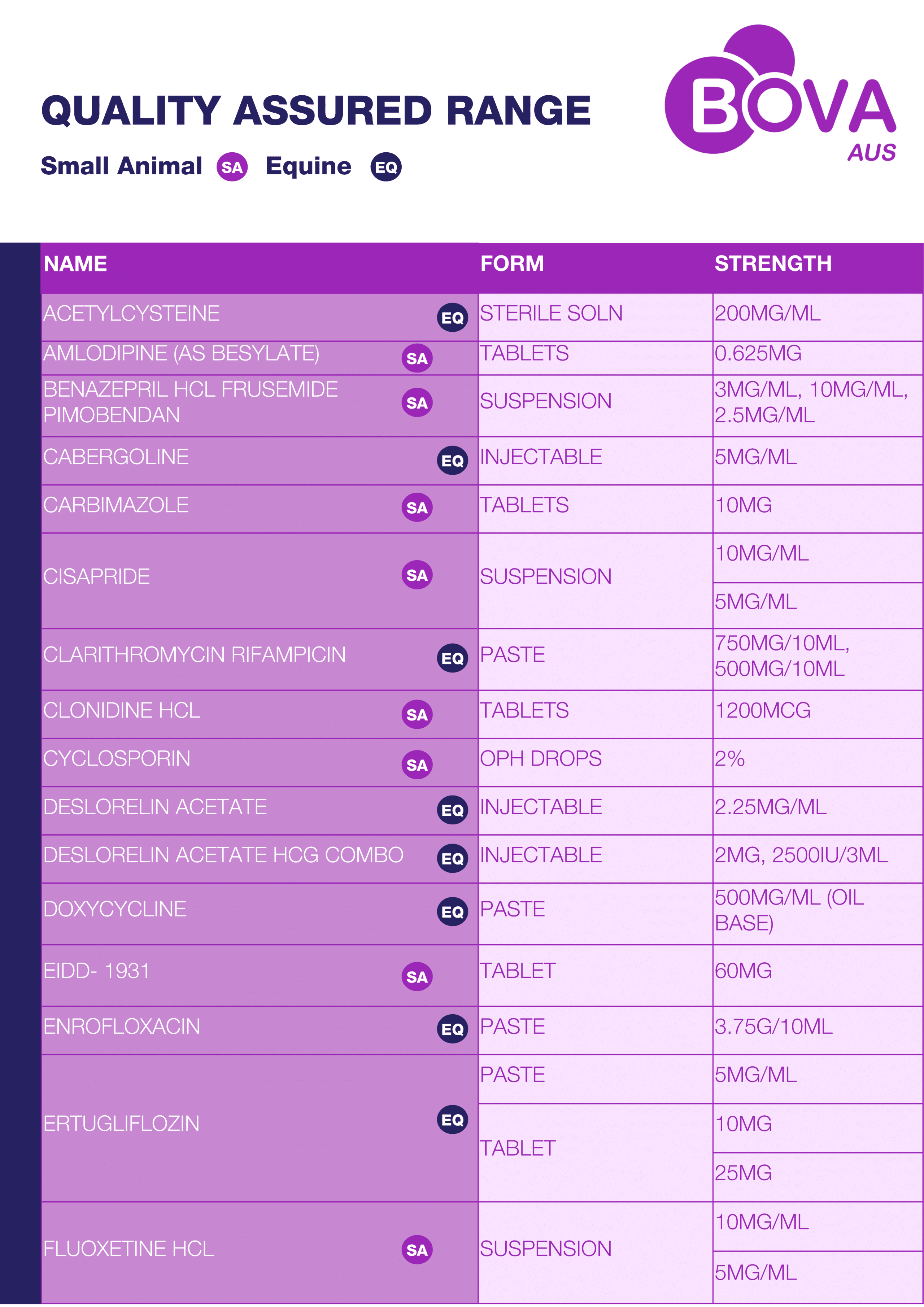 QUALITY ASSURED RANGE

Small Animal SA Equine EQ

BOVA AUS

| NAME | FORM | STRENGTH |
|---|---|---|
| ACETYLCYSTEINE EQ | STERILE SOLN | 200MG/ML |
| AMLODIPINE (AS BESYLATE) SA | TABLETS | 0.625MG |
| BENAZEPRIL HCL FRUSEMIDE PIMOBENDAN SA | SUSPENSION | 3MG/ML, 10MG/ML, 2.5MG/ML |
| CABERGOLINE EQ | INJECTABLE | 5MG/ML |
| CARBIMAZOLE SA | TABLETS | 10MG |
| CISAPRIDE SA | SUSPENSION | 10MG/ML |
| | | 5MG/ML |
| CLARITHROMYCIN RIFAMPICIN EQ | PASTE | 750MG/10ML, 500MG/10ML |
| CLONIDINE HCL SA | TABLETS | 1200MCG |
| CYCLOSPORIN SA | OPH DROPS | 2% |
| DESLORELIN ACETATE EQ | INJECTABLE | 2.25MG/ML |
| DESLORELIN ACETATE HCG COMBO EQ | INJECTABLE | 2MG, 2500IU/3ML |
| DOXYCYCLINE EQ | PASTE | 500MG/ML (OIL BASE) |
| EIDD- 1931 SA | TABLET | 60MG |
| ENROFLOXACIN EQ | PASTE | 3.75G/10ML |
| ERTUGLIFLOZIN EQ | PASTE | 5MG/ML |
| | TABLET | 10MG |
| | | 25MG |
| FLUOXETINE HCL SA | SUSPENSION | 10MG/ML |
| | | 5MG/ML |